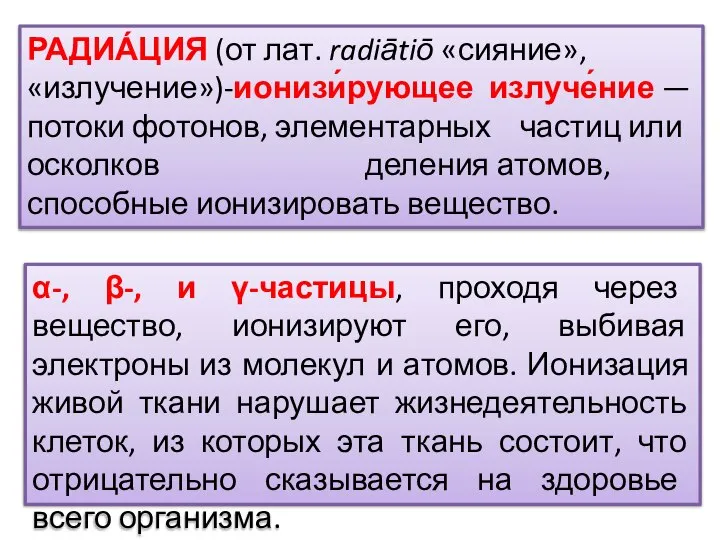 РАДИА́ЦИЯ (от лат. radiātiō «сияние», «излучение»)-ионизи́рующее излуче́ние — потоки фотонов, элементарных частиц или осколков деления атомов, способные ионизировать вещество.

α-, β-, и γ-частицы, проходя через вещество, ионизируют его, выбивая электроны из молекул и атомов. Ионизация живой ткани нарушает жизнедеятельность клеток, из которых эта ткань состоит, что отрицательно сказывается на здоровье всего организма.